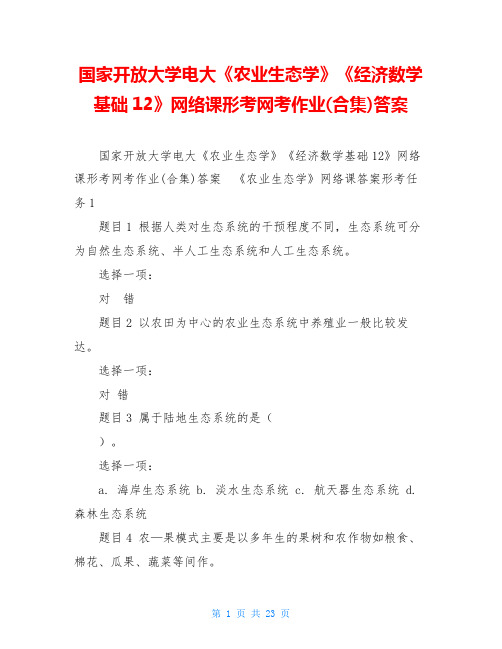 国家开放大学电大《农业生态学》《经济数学基础 12》网络课形考网考作业(合集)答案

国家开放大学电大《农业生态学》《经济数学基础12》网络课形考网考作业(合集)答案 《农业生态学》网络课答案形考任务1

题目1 根据人类对生态系统的干预程度不同，生态系统可分为自然生态系统、半人工生态系统和人工生态系统。

选择一项：

对 错

题目2 以农田为中心的农业生态系统中养殖业一般比较发达。

选择一项：

对 错

题目3 属于陆地生态系统的是（ ）。

选择一项：

a. 海岸生态系统 b. 淡水生态系统 c. 航天器生态系统 d. 森林生态系统

题目4 农—果模式主要是以多年生的果树和农作物如粮食、棉花、瓜果、蔬菜等间作。

第 1 页 共 23 页